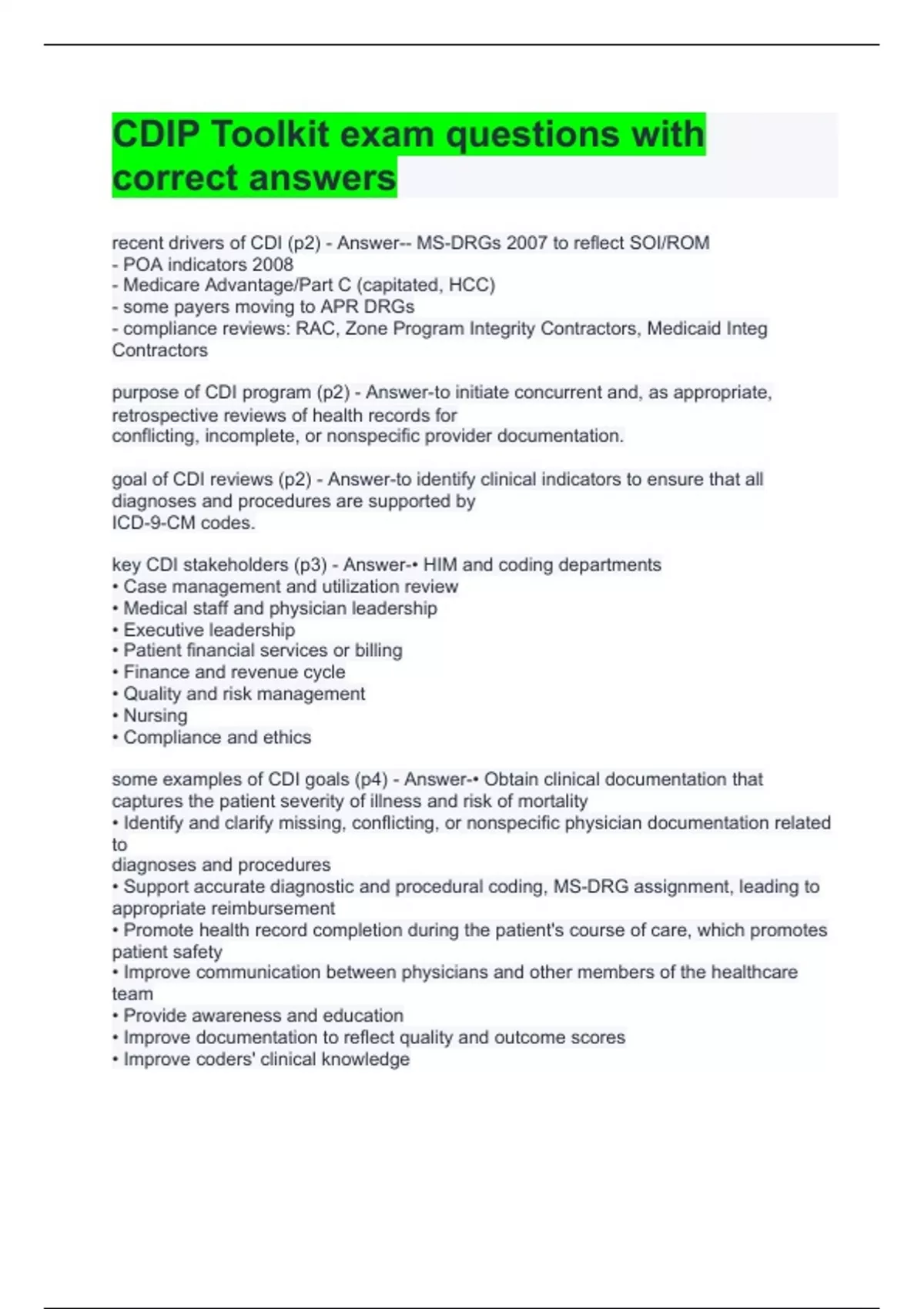 CDIP Toolkit exam questions with correct answers

recent drivers of CDI (p2) - Answer-- MS-DRGs 2007 to reflect SOI/ROM
- POA indicators 2008
- Medicare Advantage/Part C (capitated, HCC)
- some payers moving to APR DRGs
- compliance reviews: RAC, Zone Program Integrity Contractors, Medicaid Integ Contractors

purpose of CDI program (p2) - Answer-to initiate concurrent and, as appropriate, retrospective reviews of health records for
conflicting, incomplete, or nonspecific provider documentation.

goal of CDI reviews (p2) - Answer-to identify clinical indicators to ensure that all diagnoses and procedures are supported by
ICD-9-CM codes.

key CDI stakeholders (p3) - Answer-• HIM and coding departments
• Case management and utilization review
• Medical staff and physician leadership
• Executive leadership
• Patient financial services or billing
• Finance and revenue cycle
• Quality and risk management
• Nursing
• Compliance and ethics

some examples of CDI goals (p4) - Answer-• Obtain clinical documentation that captures the patient severity of illness and risk of mortality
• Identify and clarify missing, conflicting, or nonspecific physician documentation related to
diagnoses and procedures
• Support accurate diagnostic and procedural coding, MS-DRG assignment, leading to appropriate reimbursement
• Promote health record completion during the patient's course of care, which promotes patient safety
• Improve communication between physicians and other members of the healthcare team
• Provide awareness and education
• Improve documentation to reflect quality and outcome scores
• Improve coders' clinical knowledge